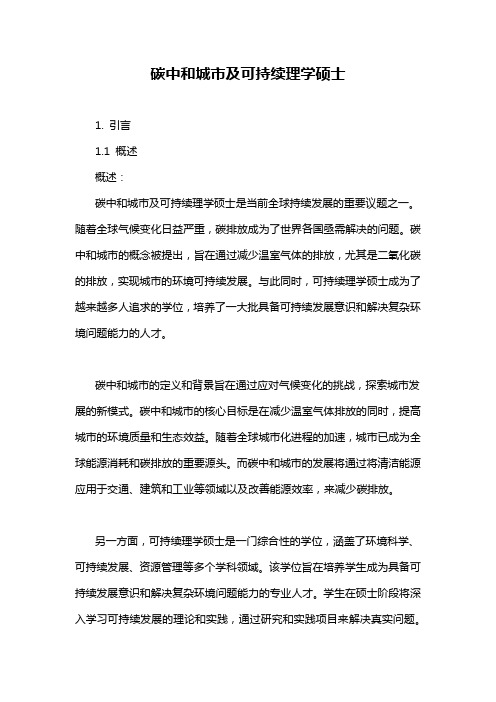 碳中和城市及可持续理学硕士

1. 引言

1.1 概述

概述：

碳中和城市及可持续理学硕士是当前全球持续发展的重要议题之一。随着全球气候变化日益严重，碳排放成为了世界各国亟需解决的问题。碳中和城市的概念被提出，旨在通过减少温室气体的排放，尤其是二氧化碳的排放，实现城市的环境可持续发展。与此同时，可持续理学硕士成为了越来越多人追求的学位，培养了一大批具备可持续发展意识和解决复杂环境问题能力的人才。

碳中和城市的定义和背景旨在通过应对气候变化的挑战，探索城市发展的新模式。碳中和城市的核心目标是在减少温室气体排放的同时，提高城市的环境质量和生态效益。随着全球城市化进程的加速，城市已成为全球能源消耗和碳排放的重要源头。而碳中和城市的发展将通过将清洁能源应用于交通、建筑和工业等领域以及改善能源效率，来减少碳排放。

另一方面，可持续理学硕士是一门综合性的学位，涵盖了环境科学、可持续发展、资源管理等多个学科领域。该学位旨在培养学生成为具备可持续发展意识和解决复杂环境问题能力的专业人才。学生在硕士阶段将深入学习可持续发展的理论和实践，通过研究和实践项目来解决真实问题。